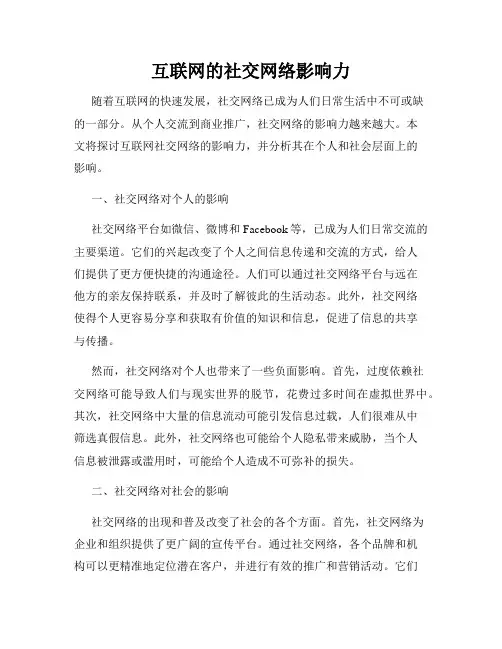 互联网的社交网络影响力

随着互联网的快速发展，社交网络已成为人们日常生活中不可或缺的一部分。从个人交流到商业推广，社交网络的影响力越来越大。本文将探讨互联网社交网络的影响力，并分析其在个人和社会层面上的影响。

一、社交网络对个人的影响

社交网络平台如微信、微博和Facebook等，已成为人们日常交流的主要渠道。它们的兴起改变了个人之间信息传递和交流的方式，给人们提供了更方便快捷的沟通途径。人们可以通过社交网络平台与远在他方的亲友保持联系，并及时了解彼此的生活动态。此外，社交网络使得个人更容易分享和获取有价值的知识和信息，促进了信息的共享与传播。

然而，社交网络对个人也带来了一些负面影响。首先，过度依赖社交网络可能导致人们与现实世界的脱节，花费过多时间在虚拟世界中。其次，社交网络中大量的信息流动可能引发信息过载，人们很难从中筛选真假信息。此外，社交网络也可能给个人隐私带来威胁，当个人信息被泄露或滥用时，可能给个人造成不可弥补的损失。

二、社交网络对社会的影响

社交网络的出现和普及改变了社会的各个方面。首先，社交网络为企业和组织提供了更广阔的宣传平台。通过社交网络，各个品牌和机构可以更精准地定位潜在客户，并进行有效的推广和营销活动。它们